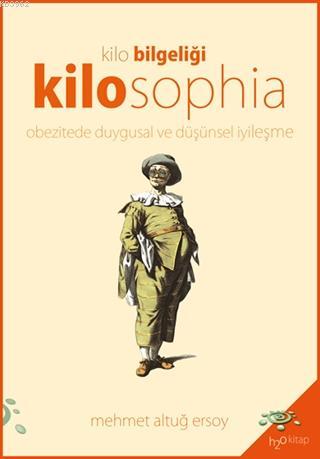 kilo bilgeliği
kilosophia
obezitede duygusal ve düşünsel iyileşme

mehmet altuğ ersoy

h2o kitap